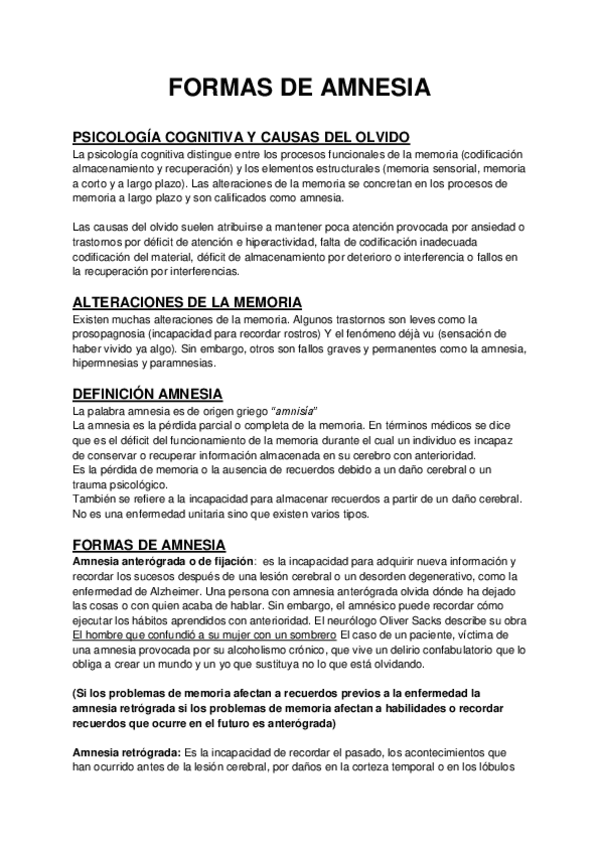 FORMAS DE AMNESIA

PSICOLOGÍA COGNITIVA Y CAUSAS DEL OLVIDO
La psicología cognitiva distingue entre los procesos funcionales de la memoria (codificación almacenamiento y recuperación) y los elementos estructurales (memoria sensorial, memoria a corto y a largo plazo). Las alteraciones de la memoria se concretan en los procesos de memoria a largo plazo y son calificados como amnesia.

Las causas del olvido suelen atribuirse a mantener poca atención provocada por ansiedad o trastornos por déficit de atención e hiperactividad, falta de codificación inadecuada codificación del material, déficit de almacenamiento por deterioro o interferencia o fallos en la recuperación por interferencias.

ALTERACIONES DE LA MEMORIA
Existen muchas alteraciones de la memoria. Algunos trastornos son leves como la prosopagnosia (incapacidad para recordar rostros) Y el fenómeno déjà vu (sensación de haber vivido ya algo). Sin embargo, otros son fallos graves y permanentes como la amnesia, hipermnesias y paramnesias.

DEFINICIÓN AMNESIA
La palabra amnesia es de origen griego "amnisia"
La amnesia es la pérdida parcial o completa de la memoria. En términos médicos se dice que es el déficit del funcionamiento de la memoria durante el cual un individuo es incapaz de conservar o recuperar información almacenada en su cerebro con anterioridad.
Es la pérdida de memoria o la ausencia de recuerdos debido a un daño cerebral o un trauma psicológico.
También se refiere a la incapacidad para almacenar recuerdos a partir de un daño cerebral. No es una enfermedad unitaria sino que existen varios tipos.

FORMAS DE AMNESIA
Amnesia anterógrada o de fijación: es la incapacidad para adquirir nueva información y recordar los sucesos después de una lesión cerebral o un desorden degenerativo, como la enfermedad de Alzheimer. Una persona con amnesia anterógrada olvida dónde ha dejado las cosas o con quien acaba de hablar. Sin embargo, el amnésico puede recordar cómo ejecutar los hábitos aprendidos con anterioridad. El neurólogo Oliver Sacks describe su obra El hombre que confundió a su mujer con un sombrero El caso de un paciente, víctima de una amnesia provocada por su alcoholismo crónico, que vive un delirio confabulatorio que lo obliga a crear un mundo y un yo que sustituya no lo que está olvidando.

(Si los problemas de memoria afectan a recuerdos previos a la enfermedad la amnesia retrógrada si los problemas de memoria afectan a habilidades o recordar recuerdos que ocurre en el futuro es anterógrada)

Amnesia retrógrada: Es la incapacidad de recordar el pasado, los acontecimientos que han ocurrido antes de la lesión cerebral, por daños en la corteza temporal o en los lóbulos